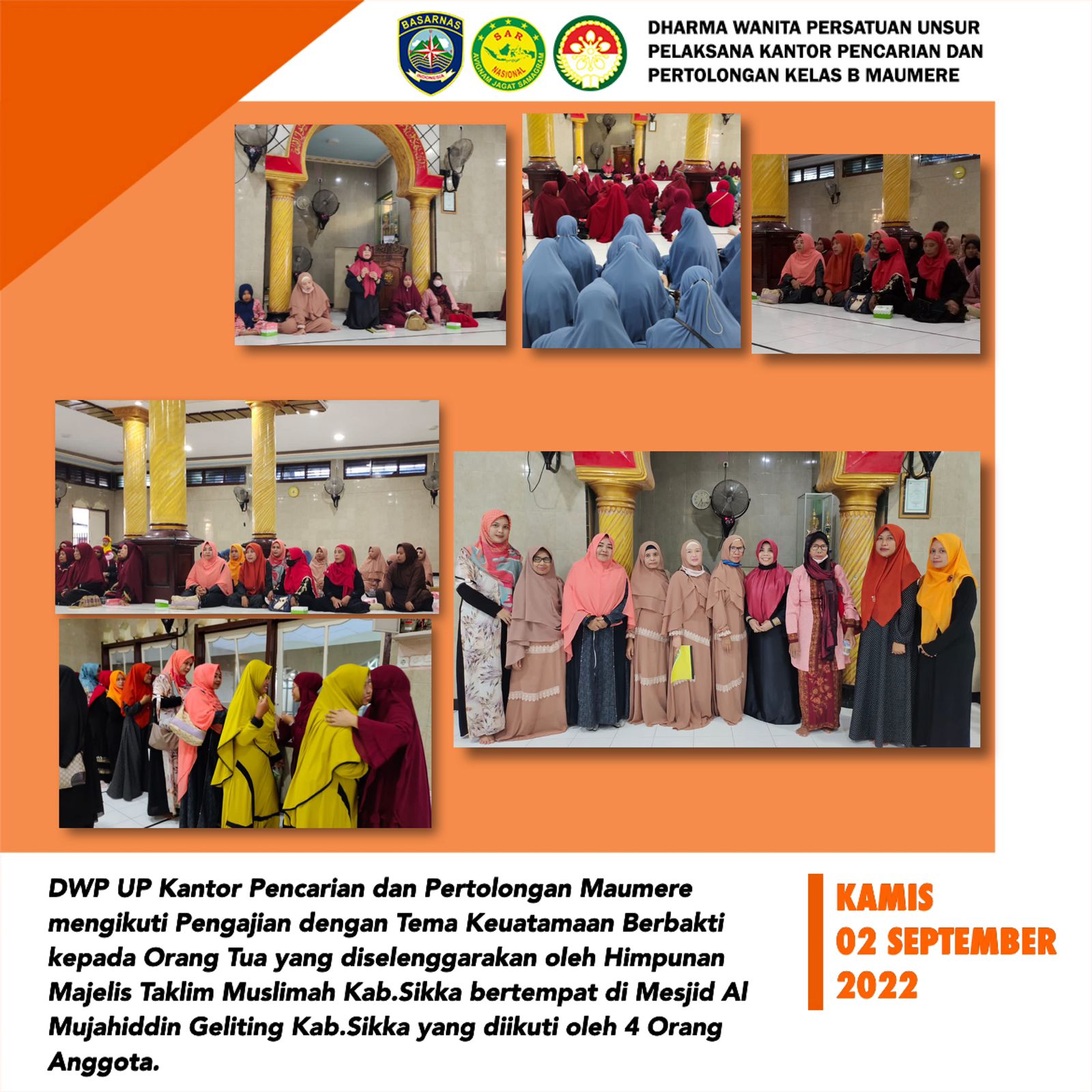 BASARNAS
INDONESIA
SAR
NASIONAL
AVIGNAM JAGAT SAMAGRAM

DHARMA WANITA PERSATUAN UNSUR PELAKSANA KANTOR PENCARIAN DAN PERTOLONGAN KELAS B MAUMERE

DWP UP Kantor Pencarian dan Pertolongan Maumere mengikuti Pengajian dengan Tema Keuatamaan Berbakti kepada Orang Tua yang diselenggarakan oleh Himpunan Majelis Taklim Muslimah Kab.Sikka bertempat di Mesjid Al Mujahiddin Geliting Kab.Sikka yang diikuti oleh 4 Orang Anggota.

KAMIS
02 SEPTEMBER
2022